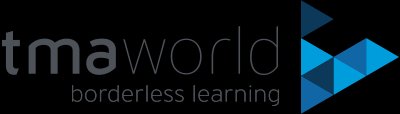 tmaworld
borderless learning